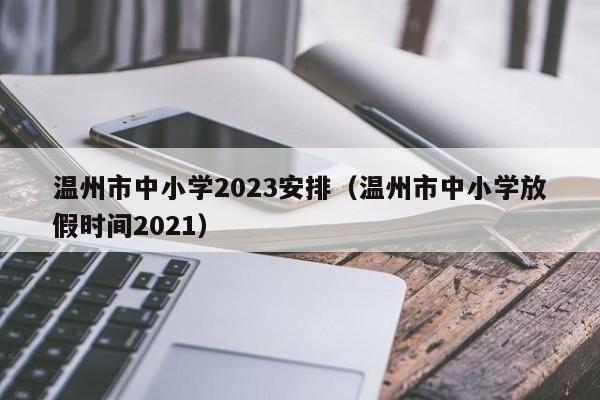 温州市中小学2023安排（温州市中小学放假时间2021）